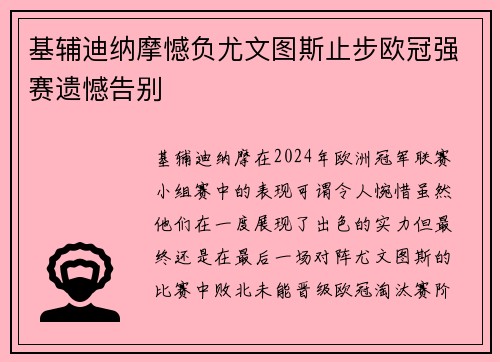 基辅迪纳摩憾负尤文图斯止步欧冠强赛遗憾告别

基辅迪纳摩在2024年欧洲冠军联赛小组赛中的表现可谓令人惋惜虽然他们在一度展现了出色的实力但最终还是在最后一场对阵尤文图斯的比赛中败北未能晋级欧冠淘汰赛阶